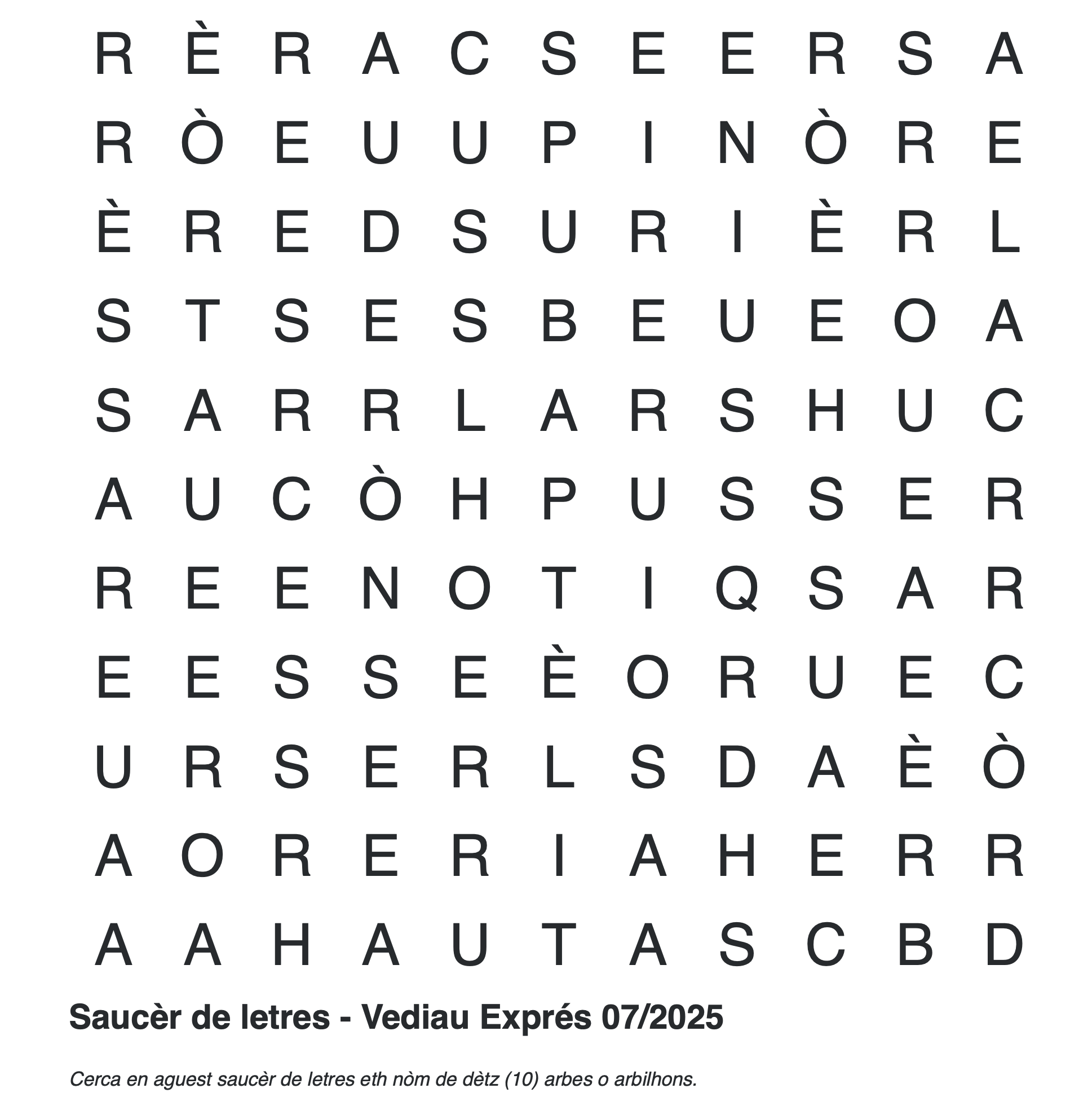 R È R A C S E E R S A
R Ò E U U P I N Ò R E
È R E D S U R I È R L
S T S E S B E U E O A
S A R R L A R S H U C
A U C Ò H P U S S E R
R E E N O T I Q S A R
E E S S E È O R U E C
U R S E R L S D A È Ò
A O R E R I A H E R R
A A H A U T A S C B D

Saucèr de letres - Vediau Exprés 07/2025

Cerca en aguest saucèr de letres eth nòm de dètz (10) arbes o arbilhons.